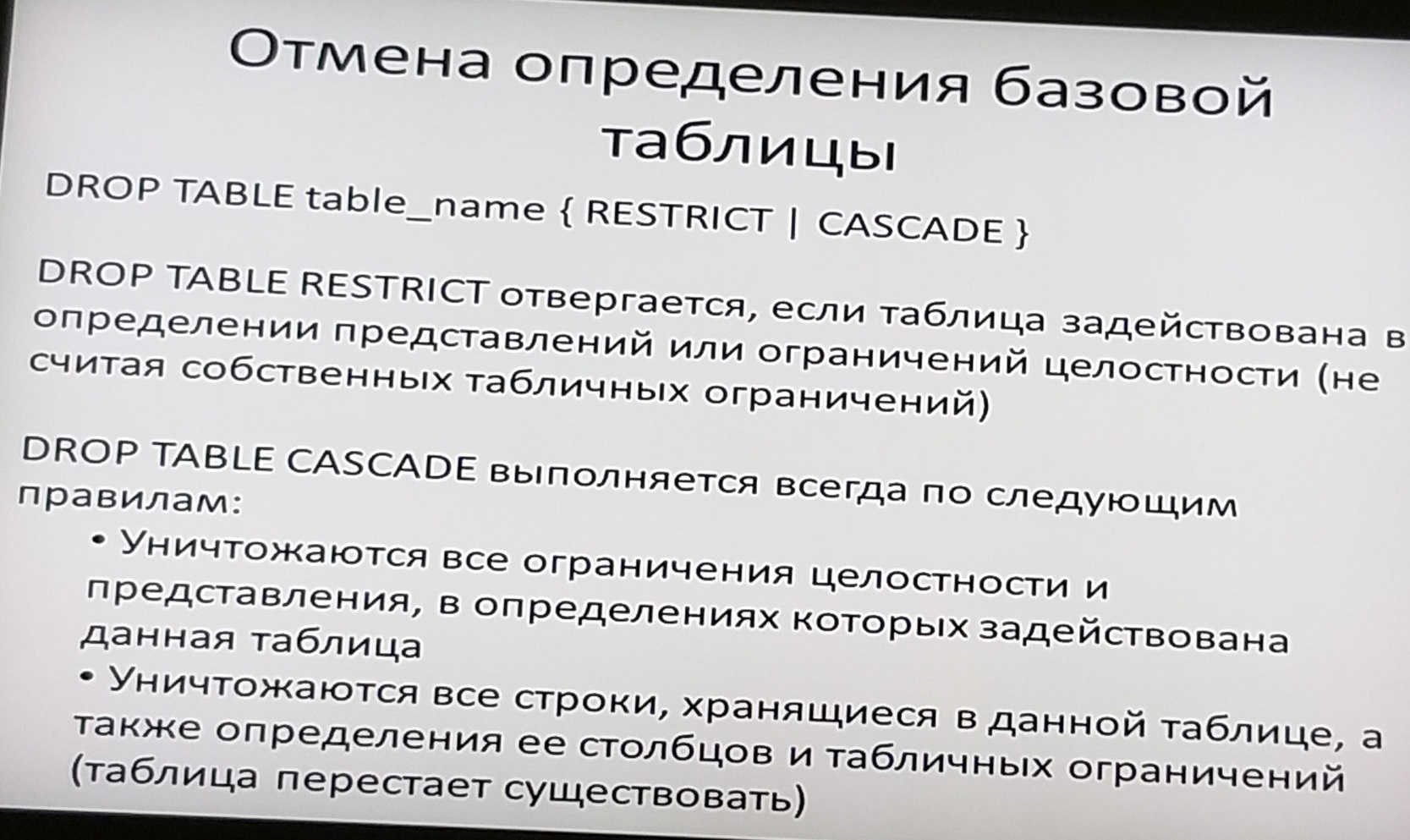 Отмена определения базовой таблицы

DROP TABLE table_name { RESTRICT | CASCADE }

DROP TABLE RESTRICT отвергается, если таблица задействована в определении представлений или ограничений целостности (не считая собственных табличных ограничений)

DROP TABLE CASCADE выполняется всегда по следующим правилам:

• Уничтожаются все ограничения целостности и представления, в определениях которых задействована данная таблица

• Уничтожаются все строки, хранящиеся в данной таблице, а также определения ее столбцов и табличных ограничений (таблица перестает существовать)